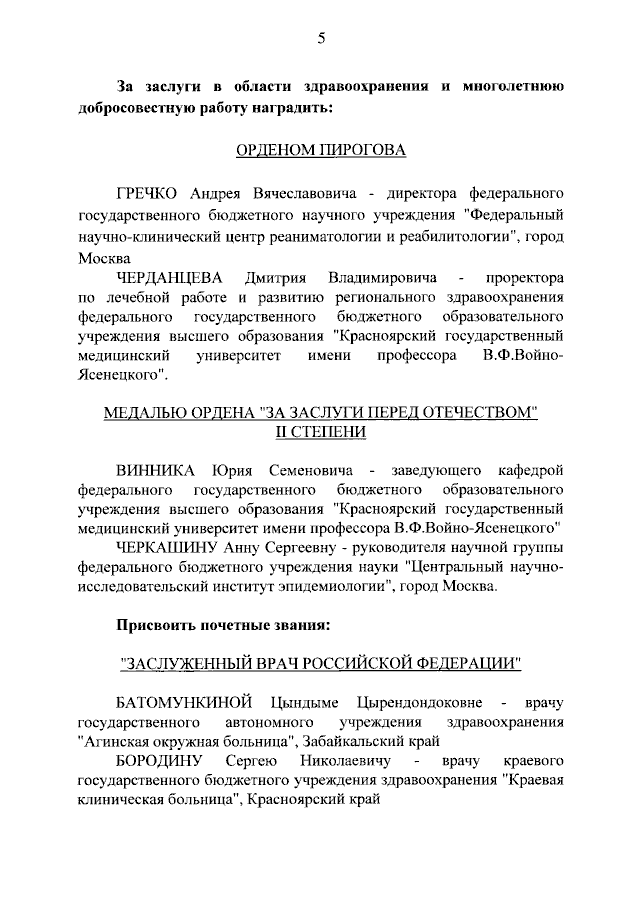 5

За заслуги в области здравоохранения и многолетнюю добросовестную работу наградить:

ОРДЕНОМ ПИРОГОВА

ГРЕЧКО Андрея Вячеславовича - директора федерального государственного бюджетного научного учреждения "Федеральный научно-клинический центр реаниматологии и реабилитологии", город Москва

ЧЕРДАНЦЕВА Дмитрия Владимировича - проректора по лечебной работе и развитию регионального здравоохранения федерального государственного бюджетного образовательного учреждения высшего образования "Красноярский государственный медицинский университет имени профессора В.Ф.Войно-Ясенецкого".

МЕДАЛЬЮ ОРДЕНА "ЗА ЗАСЛУГИ ПЕРЕД ОТЕЧЕСТВОМ" II СТЕПЕНИ

ВИННИКА Юрия Семеновича - заведующего кафедрой федерального государственного бюджетного образовательного учреждения высшего образования "Красноярский государственный медицинский университет имени профессора В.Ф.Войно-Ясенецкого"

ЧЕРКАШИНУ Анну Сергеевну - руководителя научной группы федерального бюджетного учреждения науки "Центральный научно-исследовательский институт эпидемиологии", город Москва.

Присвоить почетные звания:

"ЗАСЛУЖЕННЫЙ ВРАЧ РОССИЙСКОЙ ФЕДЕРАЦИИ"

БАТОМУНКИНОЙ Цындыме Цырендондоковне - врачу государственного автономного учреждения здравоохранения "Агинская окружная больница", Забайкальский край

БОРОДИНУ Сергею Николаевичу - врачу краевого государственного бюджетного учреждения здравоохранения "Краевая клиническая больница", Красноярский край